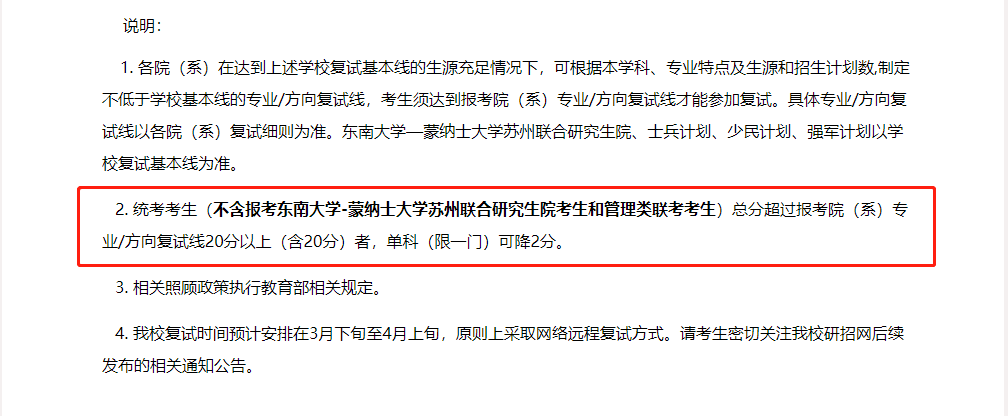 说明：

1. 各院（系）在达到上述学校复试基本线的生源充足情况下，可根据本学科、专业特点及生源和招生计划数,制定不低于学校基本线的专业/方向复试线，考生须达到报考院（系）专业/方向复试线才能参加复试。具体专业/方向复试线以各院（系）复试细则为准。东南大学—蒙纳士大学苏州联合研究生院、士兵计划、少民计划、强军计划以学校复试基本线为准。

2. 统考考生（不含报考东南大学-蒙纳士大学苏州联合研究生院考生和管理类联考考生）总分超过报考院（系）专业/方向复试线20分以上（含20分）者，单科（限一门）可降2分。

3. 相关照顾政策执行教育部相关规定。

4. 我校复试时间预计安排在3月下旬至4月上旬，原则上采取网络远程复试方式。请考生密切关注我校研招网后续发布的相关通知公告。